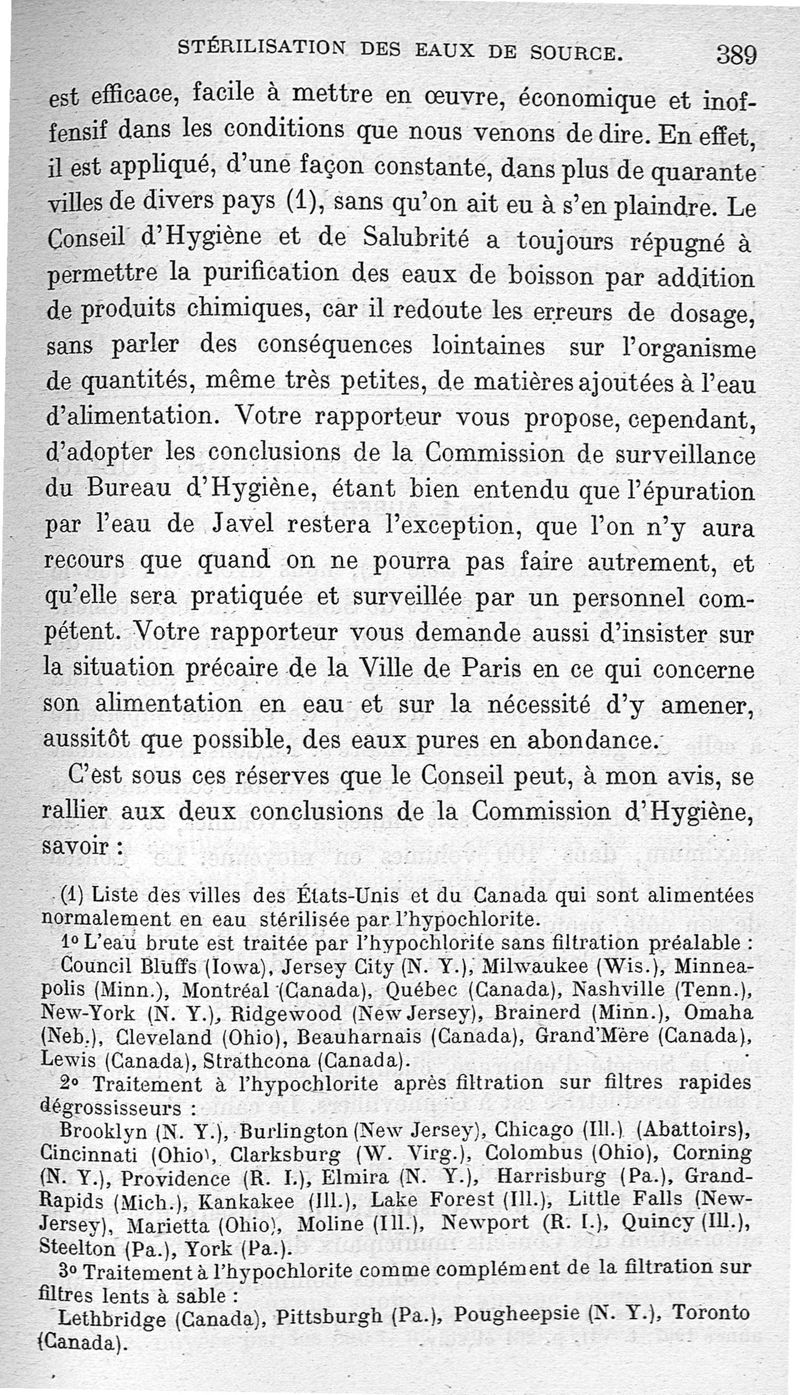 STÉRILISATION DES EAUX DE SOURCE. 389

est efficace, facile à mettre en œuvre, économique et inoffensif dans les conditions que nous venons de dire. En effet, il est appliqué, d'une façon constante, dans plus de quarante villes de divers pays (1), sans qu'on ait eu à s'en plaindre. Le Conseil d'Hygiène et de Salubrité a toujours répugné à permettre la purification des eaux de boisson par addition de produits chimiques, car il redoute les erreurs de dosage, sans parler des conséquences lointaines sur l'organisme de quantités, même très petites, de matières ajoutées à l'eau d'alimentation. Votre rapporteur vous propose, cependant, d'adopter les conclusions de la Commission de surveillance du Bureau d'Hygiène, étant bien entendu que l'épuration par l'eau de Javel restera l'exception, que l'on n'y aura recours que quand on ne pourra pas faire autrement, et qu'elle sera pratiquée et surveillée par un personnel compétent. Votre rapporteur vous demande aussi d'insister sur la situation précaire de la Ville de Paris en ce qui concerne son alimentation en eau et sur la nécessité d'y amener, aussitôt que possible, des eaux pures en abondance.

C'est sous ces réserves que le Conseil peut, à mon avis, se rallier aux deux conclusions de la Commission d'Hygiène, savoir :

(1) Liste des villes des États-Unis et du Canada qui sont alimentées normalement en eau stérilisée par l'hypochlorite.

1° L'eau brute est traitée par l'hypochlorite sans filtration préalable : Council Bluffs (Iowa), Jersey City (N. Y.), Milwaukee (Wis.), Minneapolis (Minn.), Montréal (Canada), Québec (Canada), Nashville (Tenn.), New-York (N. Y.), Ridgewood (New Jersey), Brainerd (Minn.), Omaha (Neb.), Cleveland (Ohio), Beauharnais (Canada), Grand'Mère (Canada), Lewis (Canada), Strathcona (Canada).

2° Traitement à l'hypochlorite après filtration sur filtres rapides dégrossisseurs : Brooklyn (N. Y.), Burlington (New Jersey), Chicago (Ill.) (Abattoirs), Cincinnati (Ohio), Clarksburg (W. Virg.), Colombus (Ohio), Corning (N. Y.), Providence (R. I.), Elmira (N. Y.), Harrisburg (Pa.), Grand-Rapids (Mich.), Kankakee (Ill.), Lake Forest (Ill.), Little Falls (New-Jersey), Marietta (Ohio), Moline (Ill.), Newport (R. I.), Quincy (Ill.), Steelton (Pa.), York (Pa.).

3° Traitement à l'hypochlorite comme complément de la filtration sur filtres lents à sable : Lethbridge (Canada), Pittsburgh (Pa.), Pougheepsie (N. Y.), Toronto (Canada).